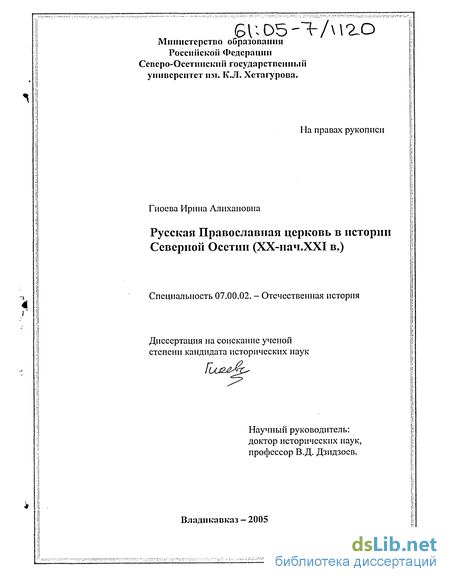 61:05-7/1120

Министерство образования
Российской Федерации
Северо-Осетинский государственный
университет им. К.Л. Хетагурова.

На правах рукописи

Гиоева Ирина Алихановна

Русская Православная церковь в истории
Северной Осетии (XX-нач.XXI в.)

Специальность 07.00.02. – Отечественная история

Диссертация на соискание ученой
степени кандидата исторических наук

Гиоева

Научный руководитель:
доктор исторических наук,
профессор В.Д. Дзидзоев.

Владикавказ – 2005

dsLib.net
библиотека диссертаций